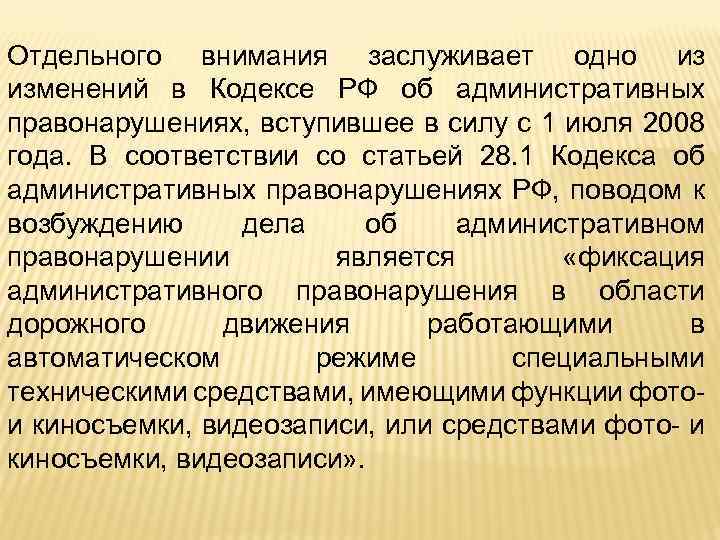 Отдельного внимания заслуживает одно из изменений в Кодексе РФ об административных правонарушениях, вступившее в силу с 1 июля 2008 года. В соответствии со статьей 28.1 Кодекса об административных правонарушениях РФ, поводом к возбуждению дела об административном правонарушении является «фиксация административного правонарушения в области дорожного движения работающими в автоматическом режиме специальными техническими средствами, имеющими функции фото- и киносъемки, видеозаписи, или средствами фото- и киносъемки, видеозаписи».